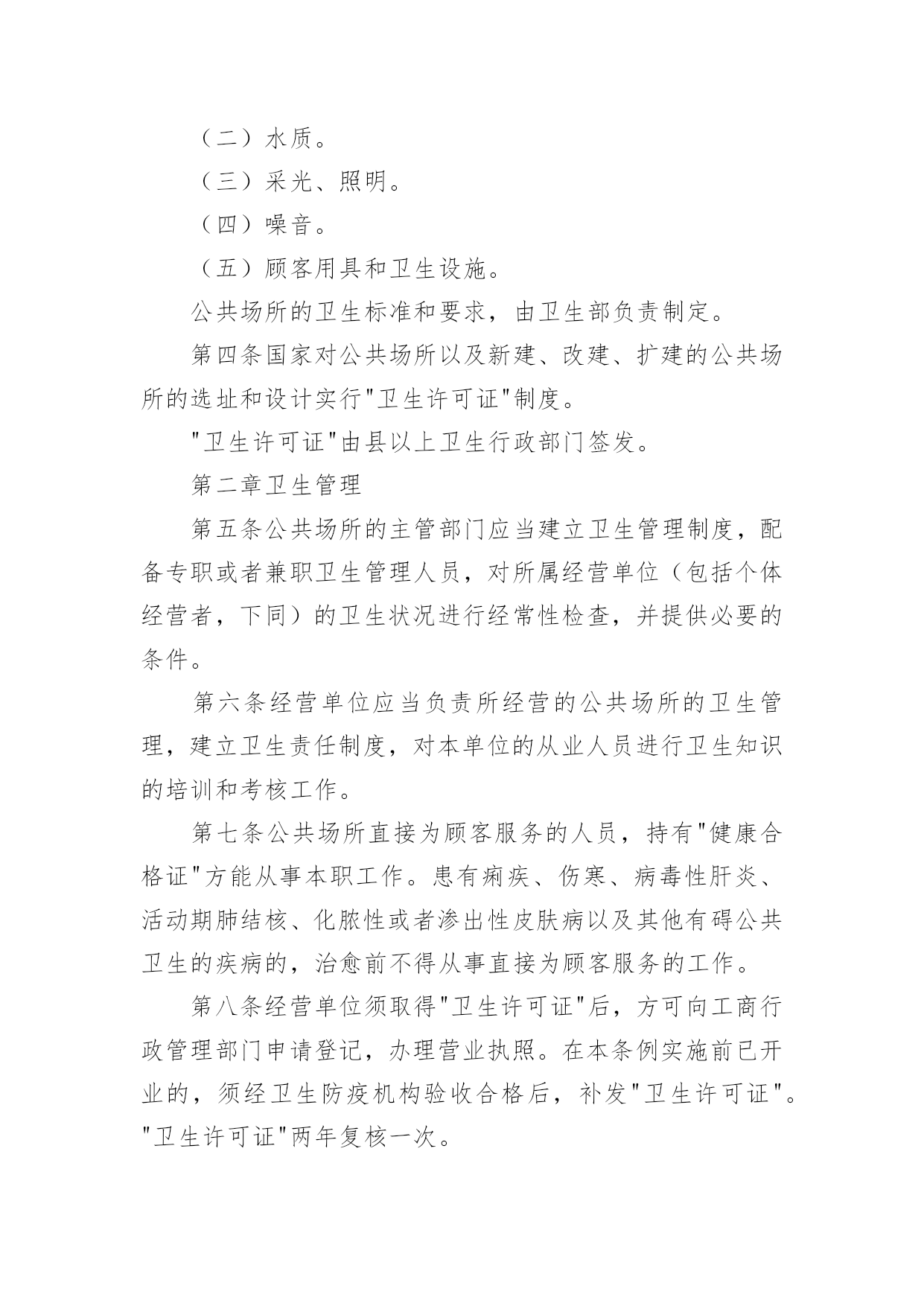 （二）水质。

（三）采光、照明。

（四）噪音。

（五）顾客用具和卫生设施。

公共场所的卫生标准和要求，由卫生部负责制定。

第四条国家对公共场所以及新建、改建、扩建的公共场所的选址和设计实行"卫生许可证"制度。

"卫生许可证"由县以上卫生行政部门签发。

第二章卫生管理

第五条公共场所的主管部门应当建立卫生管理制度，配备专职或者兼职卫生管理人员，对所属经营单位（包括个体经营者，下同）的卫生状况进行经常性检查，并提供必要的条件。

第六条经营单位应当负责所经营的公共场所的卫生管理，建立卫生责任制度，对本单位的从业人员进行卫生知识的培训和考核工作。

第七条公共场所直接为顾客服务的人员，持有"健康合格证"方能从事本职工作。患有痢疾、伤寒、病毒性肝炎、活动期肺结核、化脓性或者渗出性皮肤病以及其他有碍公共卫生的疾病的，治愈前不得从事直接为顾客服务的工作。

第八条经营单位须取得"卫生许可证"后，方可向工商行政管理部门申请登记，办理营业执照。在本条例实施前已开业的，须经卫生防疫机构验收合格后，补发"卫生许可证"。"卫生许可证"两年复核一次。